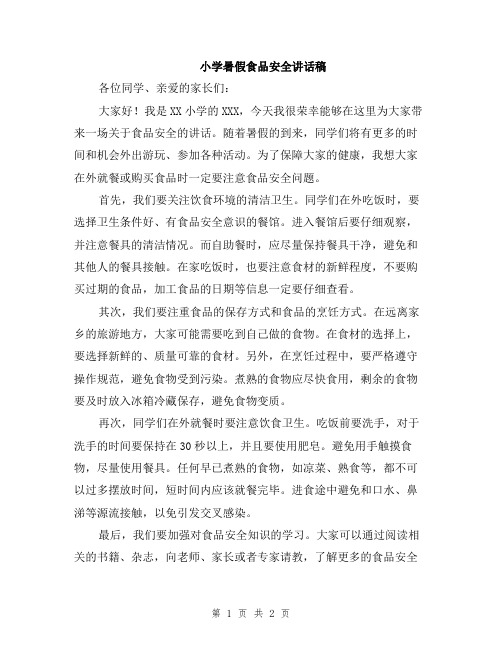 小学暑假食品安全讲话稿

各位同学、亲爱的家长们:

大家好！我是XX小学的XXX，今天我很荣幸能够在这里为大家带来一场关于食品安全的讲话。随着暑假的到来，同学们将有更多的时间和机会外出游玩、参加各种活动。为了保障大家的健康，我想大家在外就餐或购买食品时一定要注意食品安全问题。

首先，我们要关注饮食环境的清洁卫生。同学们在外吃饭时，要选择卫生条件好、有食品安全意识的餐馆。进入餐馆后要仔细观察，并注意餐具的清洁情况。而自助餐时，应尽量保持餐具干净，避免和其他人的餐具接触。在家吃饭时，也要注意食材的新鲜程度，不要购买过期的食品，加工食品的日期等信息一定要仔细查看。

其次，我们要注重食品的保存方式和食品的烹饪方式。在远离家乡的旅游地方，大家可能需要吃到自己做的食物。在食材的选择上，要选择新鲜的、质量可靠的食材。另外，在烹饪过程中，要严格遵守操作规范，避免食物受到污染。煮熟的食物应尽快食用，剩余的食物要及时放入冰箱冷藏保存，避免食物变质。

再次，同学们在外就餐时要注意饮食卫生。吃饭前要洗手，对于洗手的时间要保持在30秒以上，并且要使用肥皂。避免用手触摸食物，尽量使用餐具。任何早已煮熟的食物，如凉菜、熟食等，都不可以过多摆放时间，短时间内应该就餐完毕。进食途中避免和口水、鼻涕等源流接触，以免引发交叉感染。

最后，我们要加强对食品安全知识的学习。大家可以通过阅读相关的书籍、杂志，向老师、家长或者专家请教，了解更多的食品安全

第 1 页 共 2 页